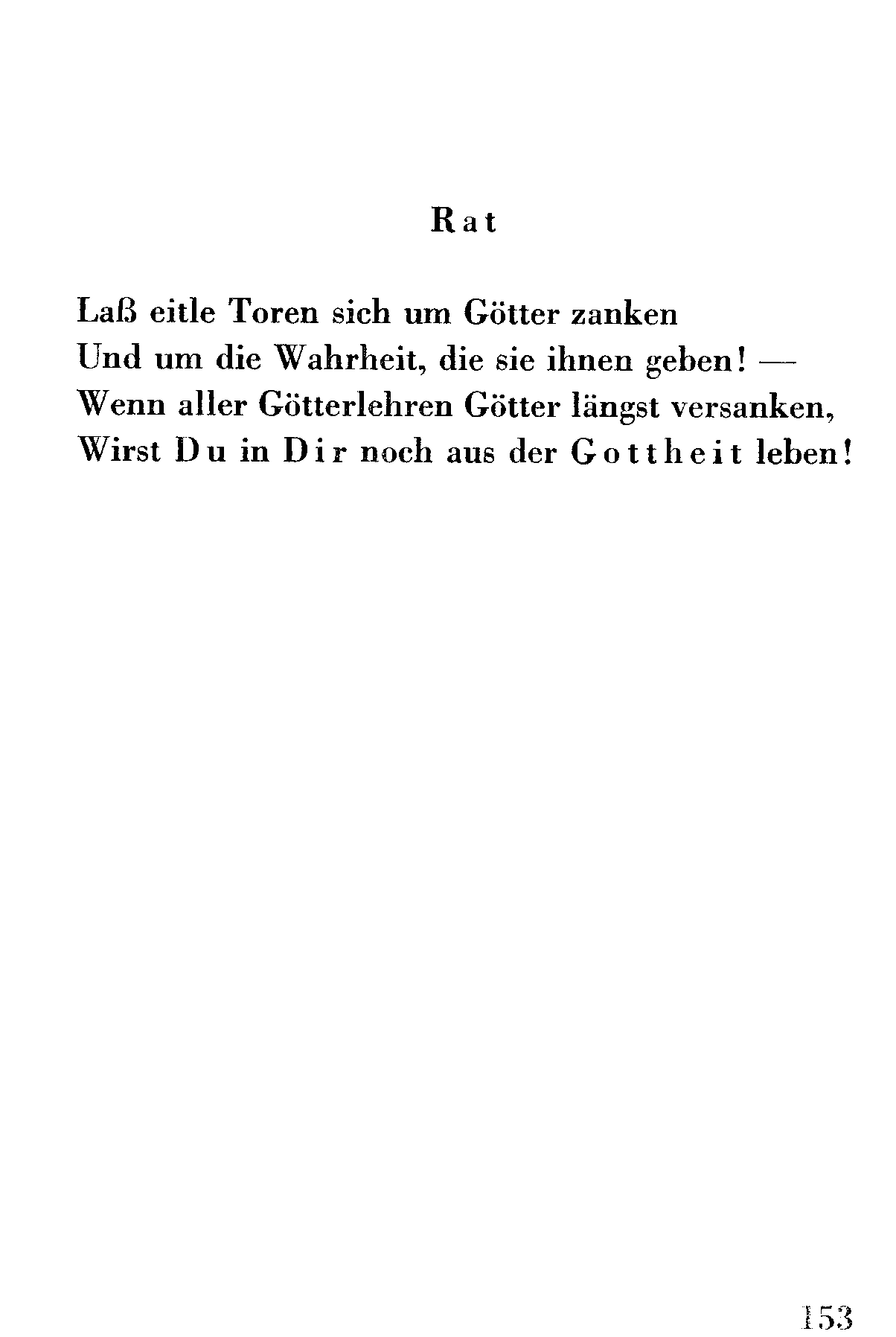 Rat

Laß eitle Toren sich um Götter zanken
Und um die Wahrheit, die sie ihnen geben! —
Wenn aller Götterlehren Götter längst versanken,
Wirst Du in Dir noch aus der Gottheit leben!

153